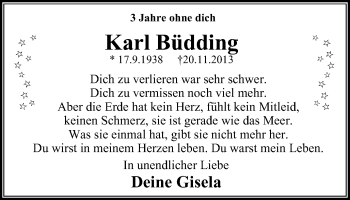 3 Jahre ohne dich

Karl Büdding

* 17.9.1938 †20.11.2013

Dich zu verlieren war sehr schwer.
Dich zu vermissen noch viel mehr.
Aber die Erde hat kein Herz, fühlt kein Mitleid, keinen Schmerz, sie ist gerade wie das Meer.
Was sie einmal hat, gibt sie nicht mehr her.
Du wirst in meinem Herzen leben. Du warst mein Leben.

In unendlicher Liebe

Deine Gisela